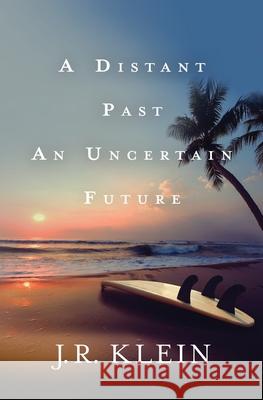 A DISTANT PAST AN UNCERTAIN FUTURE

J.R. KLEIN

Kraina Książek